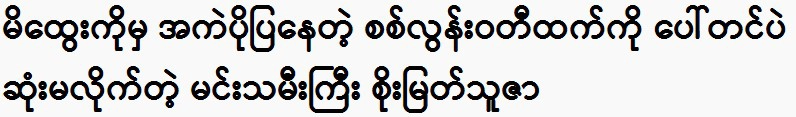 မိထွေးကိုမှ အကဲပိုပြနေတဲ့ စစ်လွန်းဝတီထက်ကို ပေါ်တင်ပဲ ဆုံးမလိုက်တဲ့ မင်းသမီးကြီး စိုးမြတ်သူဇာ